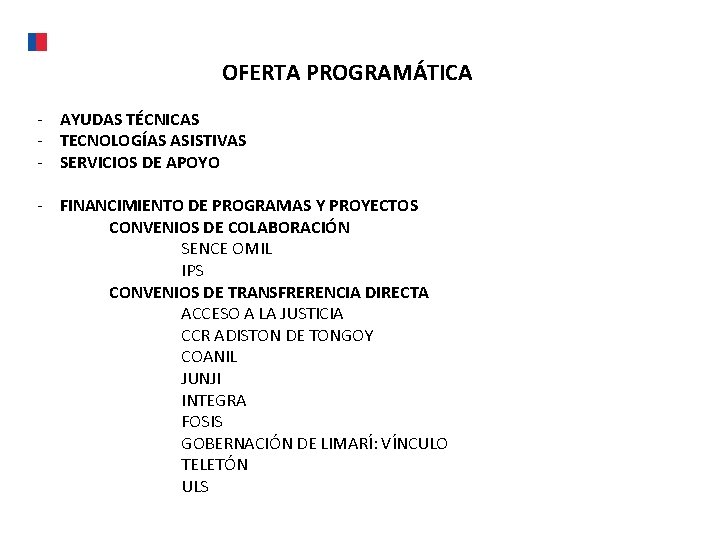 OFERTA PROGRAMÁTICA

- AYUDAS TÉCNICAS
- TECNOLOGÍAS ASISTIVAS
- SERVICIOS DE APOYO

- FINANCIMIENTO DE PROGRAMAS Y PROYECTOS
CONVENIOS DE COLABORACIÓN
SENCE OMIL
IPS
CONVENIOS DE TRANSFRERENCIA DIRECTA
ACCESO A LA JUSTICIA
CCR ADISTON DE TONGOY
COANIL
JUNJI
INTEGRA
FOSIS
GOBERNACIÓN DE LIMARÍ: VÍNCULO
TELETÓN
ULS